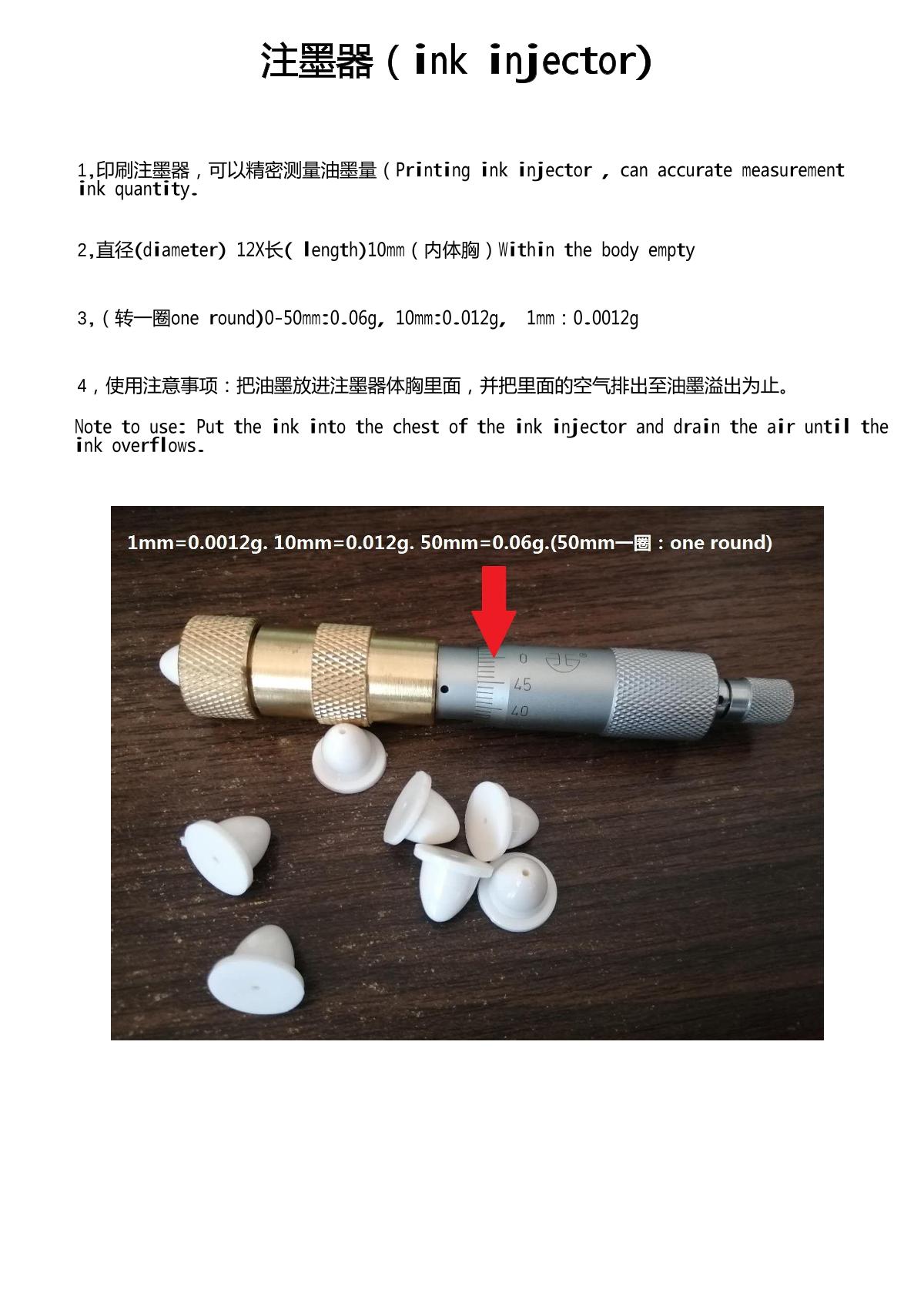 注墨器（ink injector)

1,印刷注墨器，可以精密测量油墨量（Printing ink injector , can accurate measurement ink quantity.

2,直径(diameter) 12X长( length)10mm（内体胸）Within the body empty

3,（转一圈one round)0-50mm:0.06g, 10mm:0.012g, 1mm：0.0012g

4，使用注意事项：把油墨放进注墨器体胸里面，并把里面的空气排出至油墨溢出为止。

Note to use: Put the ink into the chest of the ink injector and drain the air until the ink overflows.

1mm=0.0012g. 10mm=0.012g. 50mm=0.06g.(50mm一圈：one round)

0
45
40